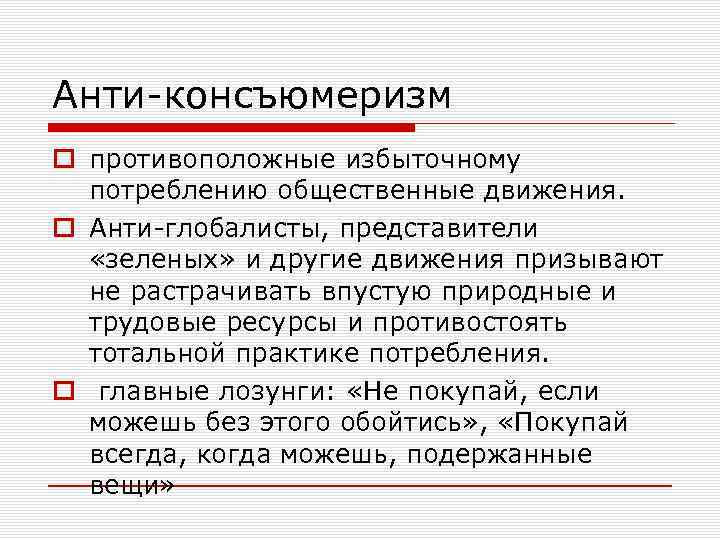 Анти-консъюмеризм

противоположные избыточному потреблению общественные движения.

Анти-глобалисты, представители «зеленых» и другие движения призывают не растрачивать впустую природные и трудовые ресурсы и противостоять тотальной практике потребления.

главные лозунги: «Не покупай, если можешь без этого обойтись», «Покупай всегда, когда можешь, подержанные вещи»